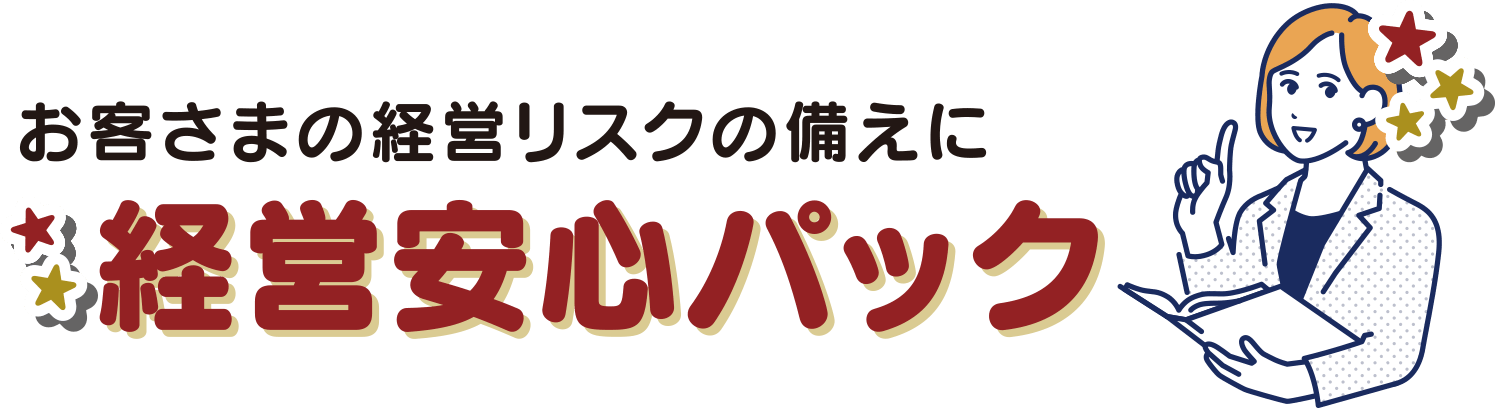 お客さまの経営リスクの備えに

経営安心パック